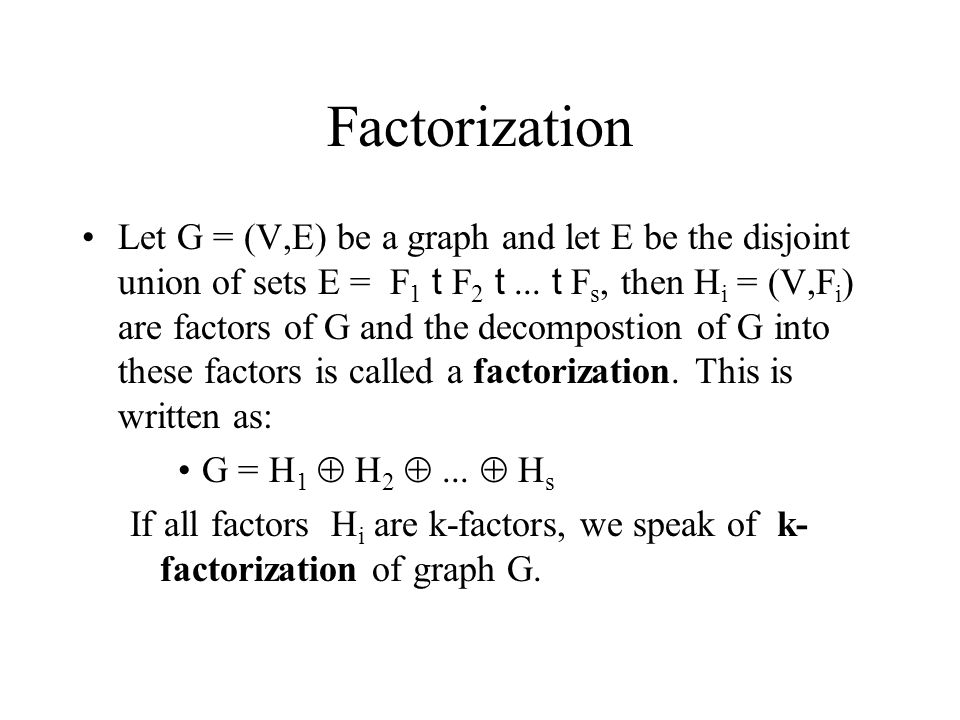 Factorization

• Let G = (V,E) be a graph and let E be the disjoint union of sets E = $F_1$ t $F_2$ t ... t $F_s$, then $H_i$ = (V,$F_i$) are factors of G and the decompostion of G into these factors is called a **factorization**. This is written as:

• G = $H_1 \oplus H_2 \oplus ... \oplus H_s$

If all factors $H_i$ are k-factors, we speak of **k-factorization** of graph G.